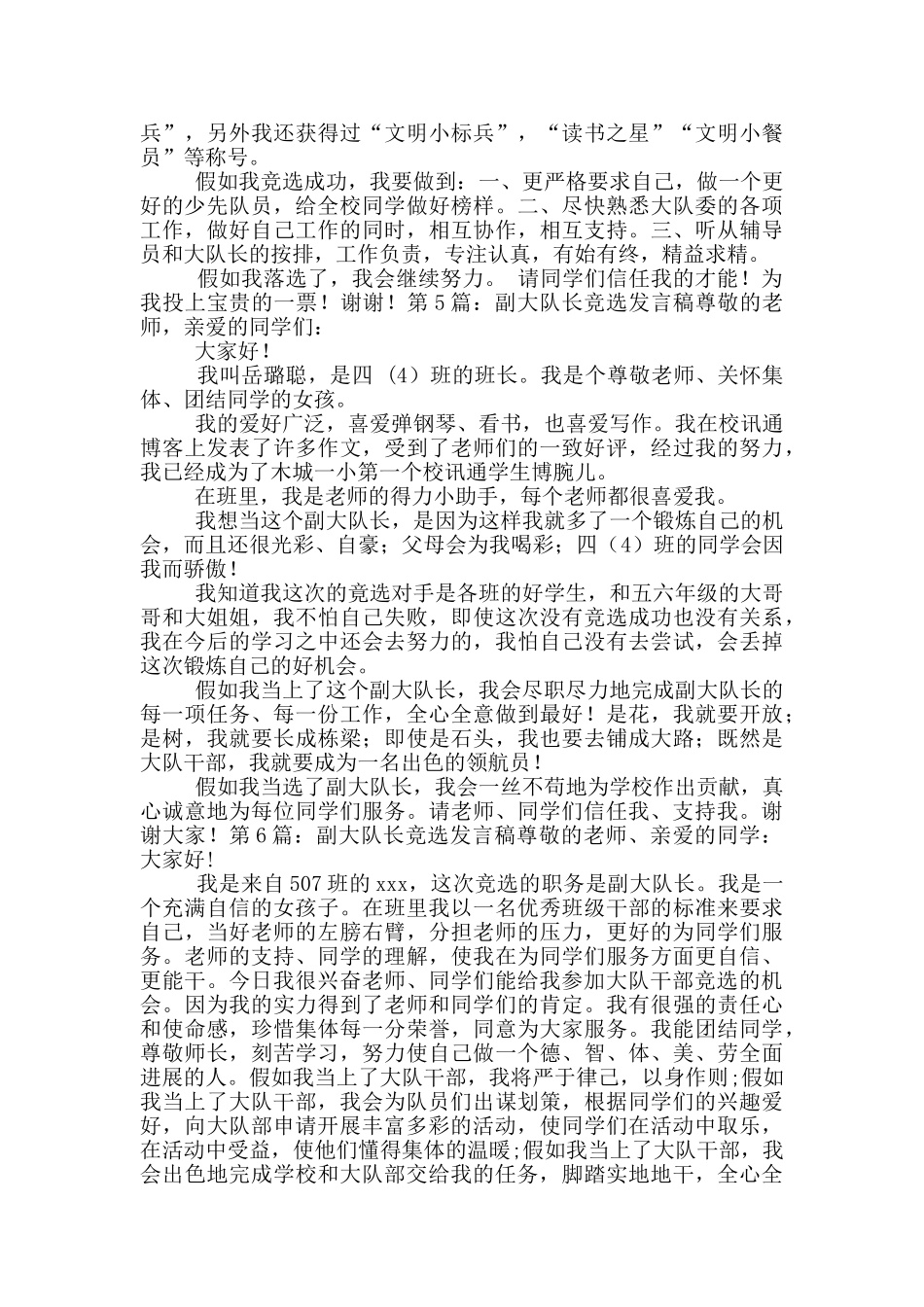 兵”，另外我还获得过“文明小标兵”，“读书之星”“文明小餐员”等称号。

假如我竞选成功，我要做到：一、更严格要求自己，做一个更好的少先队员，给全校同学做好榜样。二、尽快熟悉大队委的各项工作，做好自己工作的同时，相互协作，相互支持。三、听从辅导员和大队长的按排，工作负责，专注认真，有始有终，精益求精。

假如我落选了，我会继续努力。 请同学们信任我的才能！为我投上宝贵的一票！谢谢！第5篇：副大队长竞选发言稿尊敬的老师，亲爱的同学们：

大家好！

我叫岳璐聪，是四（4）班的班长。我是个尊敬老师、关怀集体、团结同学的女孩。

我的爱好广泛，喜爱弹钢琴、看书，也喜爱写作。我在校讯通博客上发表了许多作文，受到了老师们的一致好评，经过我的努力，我已经成为了木城一小第一个校讯通学生博腕儿。

在班里，我是老师的得力小助手，每个老师都很喜爱我。

我想当这个副大队长，是因为这样我就多了一个锻炼自己的机会，而且还很光彩、自豪；父母会为我喝彩；四（4）班的同学会因我而骄傲！

我知道我这次的竞选对手是各班的好学生，和五六年级的大哥哥和大姐姐，我不怕自己失败，即使这次没有竞选成功也没有关系，我在今后的学习之中还会去努力的，我怕自己没有去尝试，会丢掉这次锻炼自己的好机会。

假如我当上了这个副大队长，我会尽职尽力地完成副大队长的每一项任务、每一份工作，全心全意做到最好！是花，我就要开放；是树，我就要长成栋梁；即使是石头，我也要去铺成大路；既然是大队干部，我就要成为一名出色的领航员！

假如我当选了副大队长，我会一丝不苟地为学校作出贡献，真心诚意地为每位同学们服务。请老师、同学们信任我、支持我。谢谢大家！第6篇：副大队长竞选发言稿尊敬的老师、亲爱的同学：大家好!

我是来自507班的xxx，这次竞选的职务是副大队长。我是一个充满自信的女孩子。在班里我以一名优秀班级干部的标准来要求自己，当好老师的左膀右臂，分担老师的压力，更好的为同学们服务。老师的支持、同学的理解，使我在为同学们服务方面更自信、更能干。今日我很兴奋老师、同学们能给我参加大队干部竞选的机会。因为我的实力得到了老师和同学们的肯定。我有很强的责任心和使命感，珍惜集体每一分荣誉，同意为大家服务。我能团结同学，尊敬师长，刻苦学习，努力使自己做一个德、智、体、美、劳全面进展的人。假如我当上了大队干部，我将严于律己，以身作则;假如我当上了大队干部，我会为队员们出谋划策，根据同学们的兴趣爱好，向大队部申请开展丰富多彩的活动，使同学们在活动中取乐，在活动中受益，使他们懂得集体的温暖;假如我当上了大队干部，我会出色地完成学校和大队部交给我的任务，脚踏实地地干，全心全